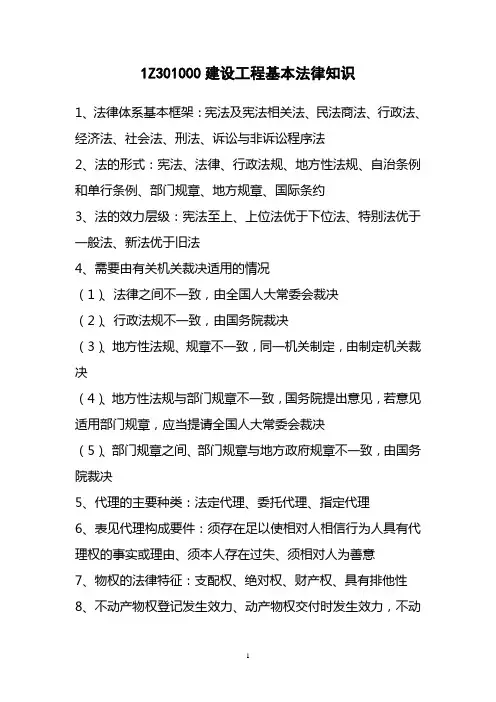 1Z301000 建设工程基本法律知识

1、法律体系基本框架：宪法及宪法相关法、民法商法、行政法、经济法、社会法、刑法、诉讼与非诉讼程序法

2、法的形式：宪法、法律、行政法规、地方性法规、自治条例和单行条例、部门规章、地方规章、国际条约

3、法的效力层级：宪法至上、上位法优于下位法、特别法优于一般法、新法优于旧法

4、需要由有关机关裁决适用的情况

（1）、法律之间不一致，由全国人大常委会裁决

（2）、行政法规不一致，由国务院裁决

（3）、地方性法规、规章不一致，同一机关制定，由制定机关裁决

（4）、地方性法规与部门规章不一致，国务院提出意见，若意见适用部门规章，应当提请全国人大常委会裁决

（5）、部门规章之间、部门规章与地方政府规章不一致，由国务院裁决

5、代理的主要种类：法定代理、委托代理、指定代理

6、表见代理构成要件：须存在足以使相对人相信行为人具有代理权的事实或理由、须本人存在过失、须相对人为善意

7、物权的法律特征：支配权、绝对权、财产权、具有排他性

8、不动产物权登记发生效力、动产物权交付时发生效力，不动

1